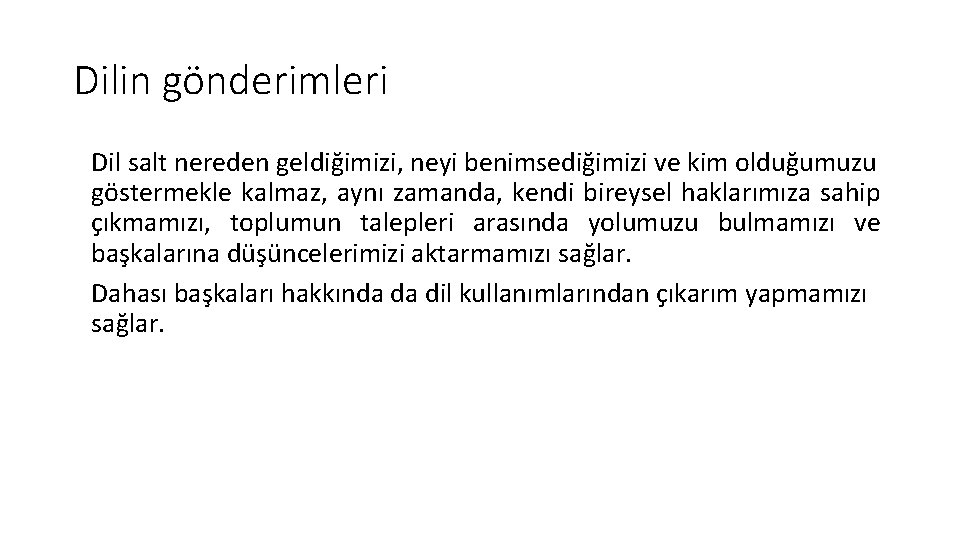 Dilin gönderimleri

Dil salt nereden geldiğimizi, neyi benimsediğimizi ve kim olduğumuzu göstermekle kalmaz, aynı zamanda, kendi bireysel haklarımıza sahip çıkmamızı, toplumun talepleri arasında yolumuzu bulmamızı ve başkalarına düşüncelerimizi aktarmamızı sağlar.

Dahası başkaları hakkında da dil kullanımlarından çıkarım yapmamızı sağlar.